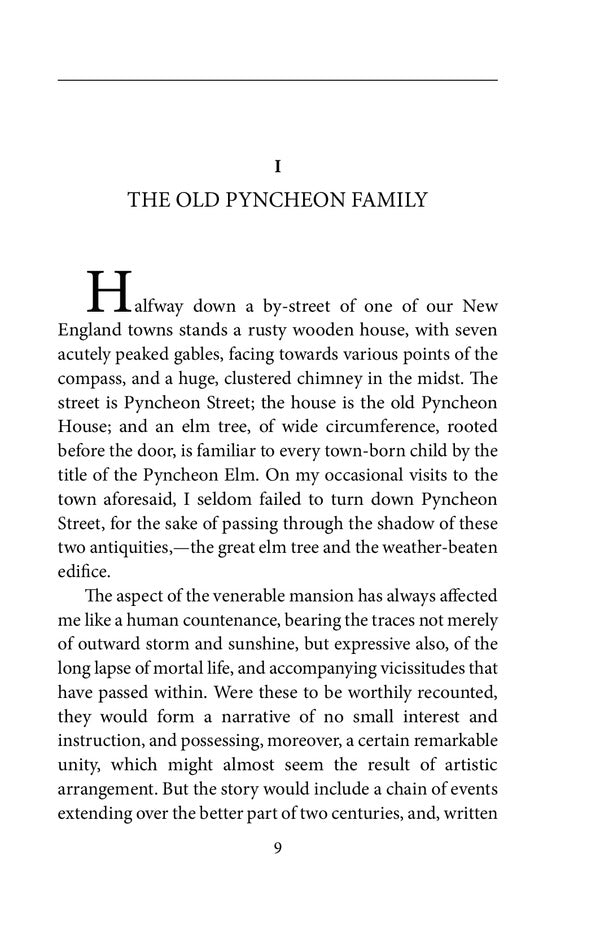 I

THE OLD PYNCHEON FAMILY

Halfway down a by-street of one of our New England towns stands a rusty wooden house, with seven acutely peaked gables, facing towards various points of the compass, and a huge, clustered chimney in the midst. The street is Pyncheon Street; the house is the old Pyncheon House; and an elm tree, of wide circumference, rooted before the door, is familiar to every town-born child by the title of the Pyncheon Elm. On my occasional visits to the town aforesaid, I seldom failed to turn down Pyncheon Street, for the sake of passing through the shadow of these two antiquities,—the great elm tree and the weather-beaten edifice.

The aspect of the venerable mansion has always affected me like a human countenance, bearing the traces not merely of outward storm and sunshine, but expressive also, of the long lapse of mortal life, and accompanying vicissitudes that have passed within. Were these to be worthily recounted, they would form a narrative of no small interest and instruction, and possessing, moreover, a certain remarkable unity, which might almost seem the result of artistic arrangement. But the story would include a chain of events extending over the better part of two centuries, and, written

9